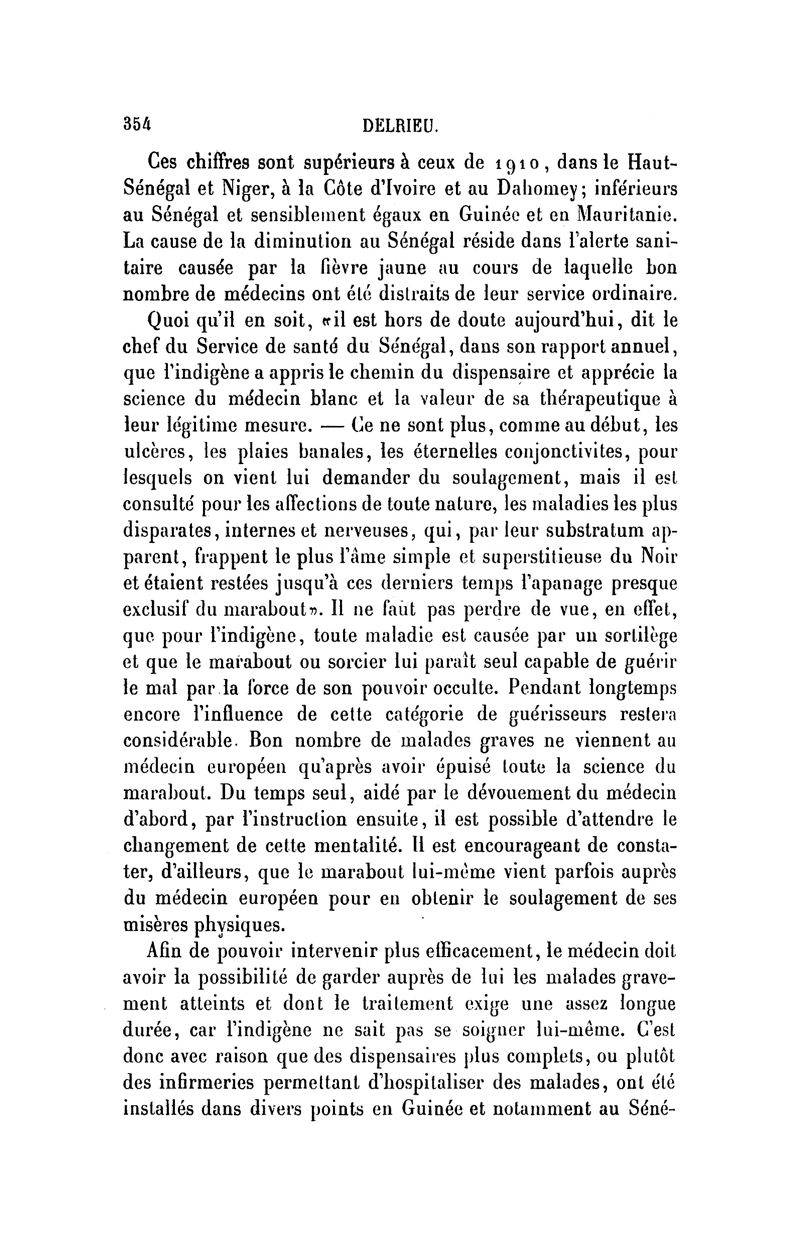 354 DELRIEU.

Ces chiffres sont supérieurs à ceux de 1910, dans le Haut-Sénégal et Niger, à la Côte d'Ivoire et au Dahomey; inférieurs au Sénégal et sensiblement égaux en Guinée et en Mauritanie. La cause de la diminution au Sénégal réside dans l'alerte sanitaire causée par la fièvre jaune au cours de laquelle bon nombre de médecins ont été distraits de leur service ordinaire.

Quoi qu'il en soit, «il est hors de doute aujourd'hui, dit le chef du Service de santé du Sénégal, dans son rapport annuel, que l'indigène a appris le chemin du dispensaire et apprécie la science du médecin blanc et la valeur de sa thérapeutique à leur légitime mesure. — Ce ne sont plus, comme au début, les ulcères, les plaies banales, les éternelles conjonctivites, pour lesquels on vient lui demander du soulagement, mais il est consulté pour les affections de toute nature, les maladies les plus disparates, internes et nerveuses, qui, par leur substratum apparent, frappent le plus l'âme simple et superstitieuse du Noir et étaient restées jusqu'à ces derniers temps l'apanage presque exclusif du marabout». Il ne faut pas perdre de vue, en effet, que pour l'indigène, toute maladie est causée par un sortilège et que le marabout ou sorcier lui paraît seul capable de guérir le mal par la force de son pouvoir occulte. Pendant longtemps encore l'influence de cette catégorie de guérisseurs restera considérable. Bon nombre de malades graves ne viennent au médecin européen qu'après avoir épuisé toute la science du marabout. Du temps seul, aidé par le dévouement du médecin d'abord, par l'instruction ensuite, il est possible d'attendre le changement de cette mentalité. Il est encourageant de constater, d'ailleurs, que le marabout lui-même vient parfois auprès du médecin européen pour en obtenir le soulagement de ses misères physiques.

Afin de pouvoir intervenir plus efficacement, le médecin doit avoir la possibilité de garder auprès de lui les malades gravement atteints et dont le traitement exige une assez longue durée, car l'indigène ne sait pas se soigner lui-même. C'est donc avec raison que des dispensaires plus complets, ou plutôt des infirmeries permettant d'hospitaliser des malades, ont été installés dans divers points en Guinée et notamment au Séné-